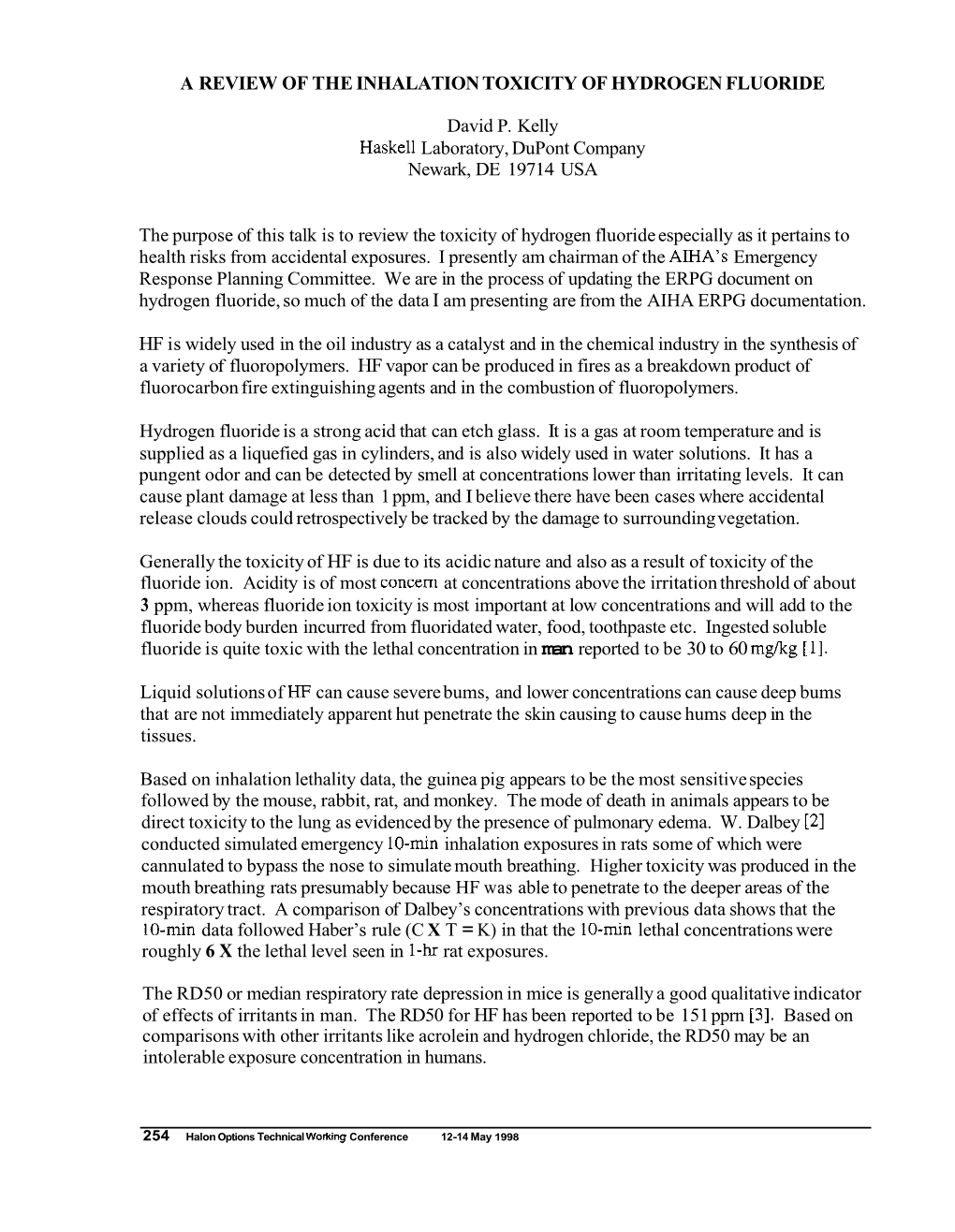 A REVIEW OF THE INHALATION TOXICITY OF HYDROGEN FLUORIDE

David P. Kelly
Haskell Laboratory, DuPont Company
Newark, DE 19714 USA

The purpose of this talk is to review the toxicity of hydrogen fluoride especially as it pertains to health risks from accidental exposures. I presently am chairman of the AIHA's Emergency Response Planning Committee. We are in the process of updating the ERPG document on hydrogen fluoride, so much of the data I am presenting are from the AIHA ERPG documentation.

HF is widely used in the oil industry as a catalyst and in the chemical industry in the synthesis of a variety of fluoropolymers. HF vapor can be produced in fires as a breakdown product of fluorocarbon fire extinguishing agents and in the combustion of fluoropolymers.

Hydrogen fluoride is a strong acid that can etch glass. It is a gas at room temperature and is supplied as a liquefied gas in cylinders, and is also widely used in water solutions. It has a pungent odor and can be detected by smell at concentrations lower than irritating levels. It can cause plant damage at less than 1 ppm, and I believe there have been cases where accidental release clouds could retrospectively be tracked by the damage to surrounding vegetation.

Generally the toxicity of HF is due to its acidic nature and also as a result of toxicity of the fluoride ion. Acidity is of most concern at concentrations above the irritation threshold of about 3 ppm, whereas fluoride ion toxicity is most important at low concentrations and will add to the fluoride body burden incurred from fluoridated water, food, toothpaste etc. Ingested soluble fluoride is quite toxic with the lethal concentration in man reported to be 30 to 60 mg/kg [1].

Liquid solutions of HF can cause severe bums, and lower concentrations can cause deep bums that are not immediately apparent hut penetrate the skin causing to cause hums deep in the tissues.

Based on inhalation lethality data, the guinea pig appears to be the most sensitive species followed by the mouse, rabbit, rat, and monkey. The mode of death in animals appears to be direct toxicity to the lung as evidenced by the presence of pulmonary edema. W. Dalbey [2] conducted simulated emergency 10-min inhalation exposures in rats some of which were cannulated to bypass the nose to simulate mouth breathing. Higher toxicity was produced in the mouth breathing rats presumably because HF was able to penetrate to the deeper areas of the respiratory tract. A comparison of Dalbey's concentrations with previous data shows that the 10-min data followed Haber's rule (C X T = K) in that the 10-min lethal concentrations were roughly 6 X the lethal level seen in 1-hr rat exposures.

The RD50 or median respiratory rate depression in mice is generally a good qualitative indicator of effects of irritants in man. The RD50 for HF has been reported to be 151 ppm [3]. Based on comparisons with other irritants like acrolein and hydrogen chloride, the RD50 may be an intolerable exposure concentration in humans.

254 Halon Options Technical Working Conference 12-14 May 1998